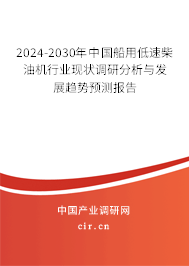 2024-2030年中国船用低速柴油机行业现状调研分析与发展趋势预测报告

中国产业调研网

cir.cn